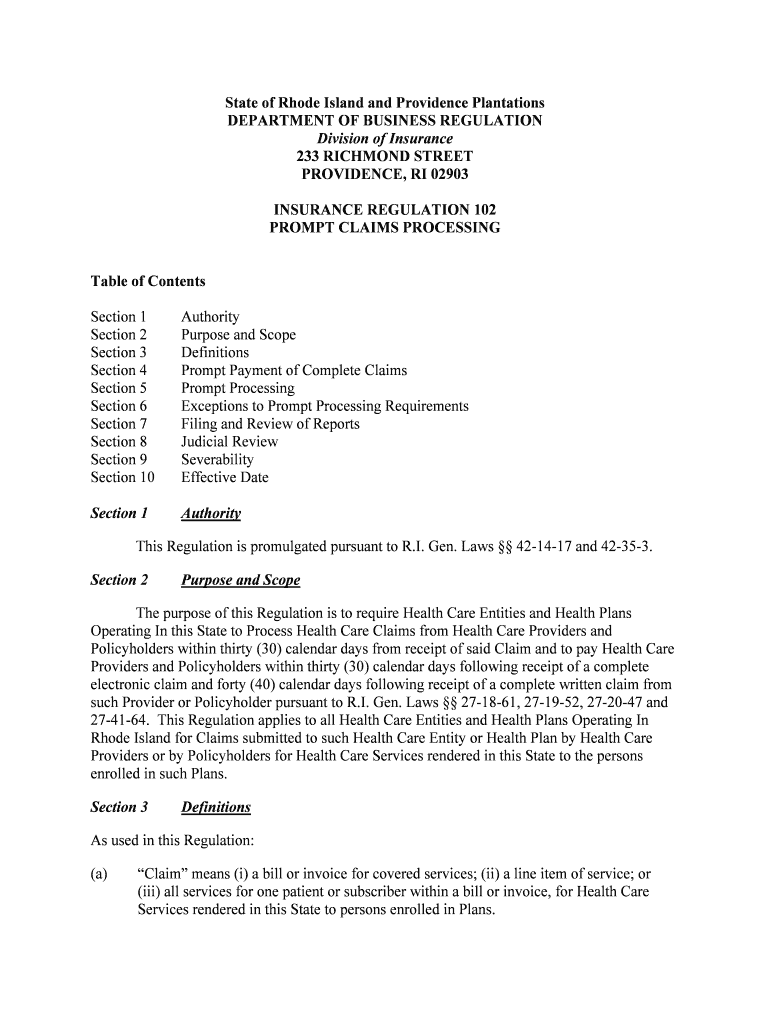 State of Rhode Island and Providence Plantations
DEPARTMENT OF BUSINESS REGULATION
Division of Insurance
233 RICHMOND STREET
PROVIDENCE, RI 02903

INSURANCE REGULATION 102
PROMPT CLAIMS PROCESSING

Table of Contents

Section 1 Authority
Section 2 Purpose and Scope
Section 3 Definitions
Section 4 Prompt Payment of Complete Claims
Section 5 Prompt Processing
Section 6 Exceptions to Prompt Processing Requirements
Section 7 Filing and Review of Reports
Section 8 Judicial Review
Section 9 Severability
Section 10 Effective Date

Section 1 Authority

This Regulation is promulgated pursuant to R.I. Gen. Laws §§ 42-14-17 and 42-35-3.

Section 2 Purpose and Scope

The purpose of this Regulation is to require Health Care Entities and Health Plans Operating In this State to Process Health Care Claims from Health Care Providers and Policyholders within thirty (30) calendar days from receipt of said Claim and to pay Health Care Providers and Policyholders within thirty (30) calendar days following receipt of a complete electronic claim and forty (40) calendar days following receipt of a complete written claim from such Provider or Policyholder pursuant to R.I. Gen. Laws §§ 27-18-61, 27-19-52, 27-20-47 and 27-41-64. This Regulation applies to all Health Care Entities and Health Plans Operating In Rhode Island for Claims submitted to such Health Care Entity or Health Plan by Health Care Providers or by Policyholders for Health Care Services rendered in this State to the persons enrolled in such Plans.

Section 3 Definitions

As used in this Regulation:

(a) "Claim" means (i) a bill or invoice for covered services; (ii) a line item of service; or (iii) all services for one patient or subscriber within a bill or invoice, for Health Care Services rendered in this State to persons enrolled in Plans.